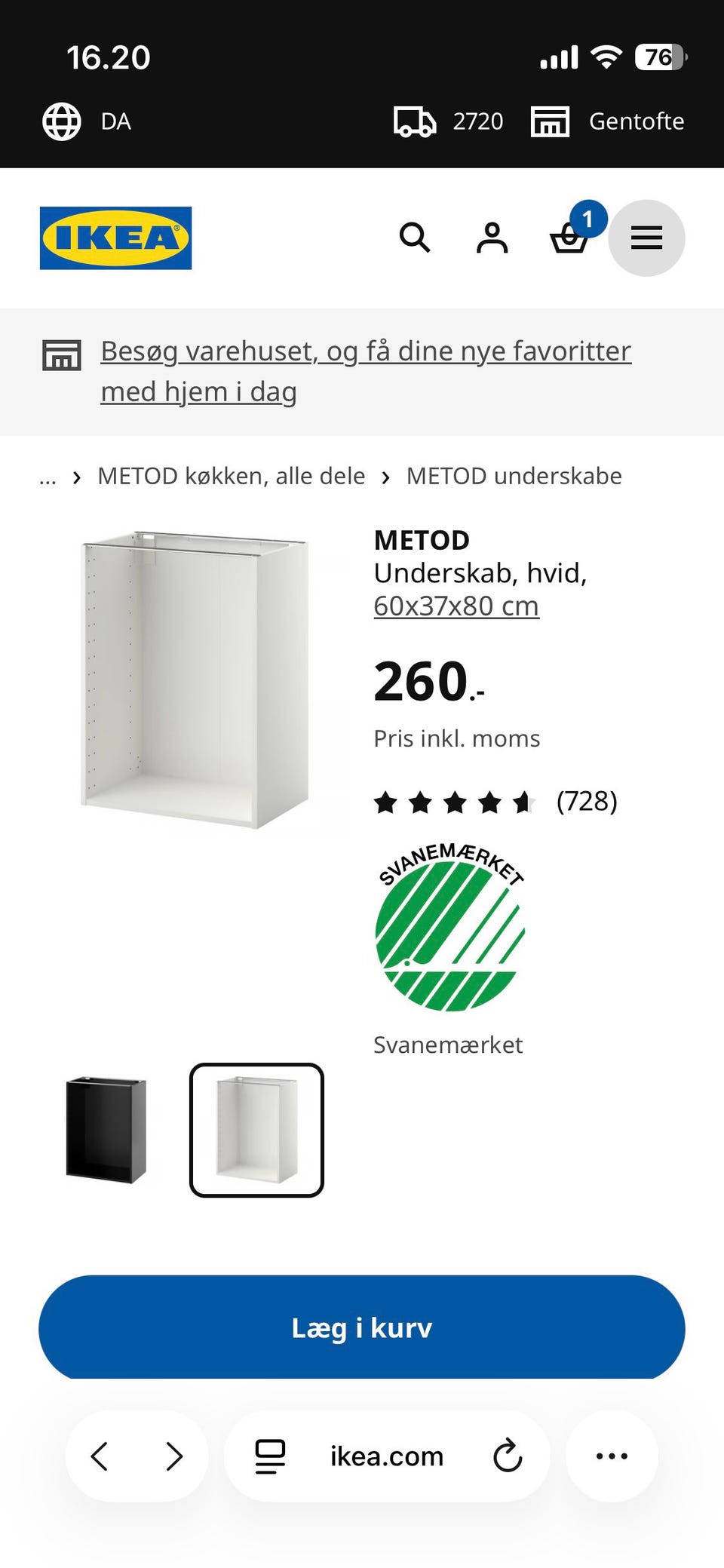 16.20 76

DA 2720 Gentofte

IKEA

1

Besøg varehuset, og få dine nye favoritter med hjem i dag

... › METOD køkken, alle dele › METOD underskabe

METOD
Underskab, hvid, 60x37x80 cm

260.-

Pris inkl. moms

(728)

SVANEMÆRKET

Svanemærket

Læg i kurv

ikea.com